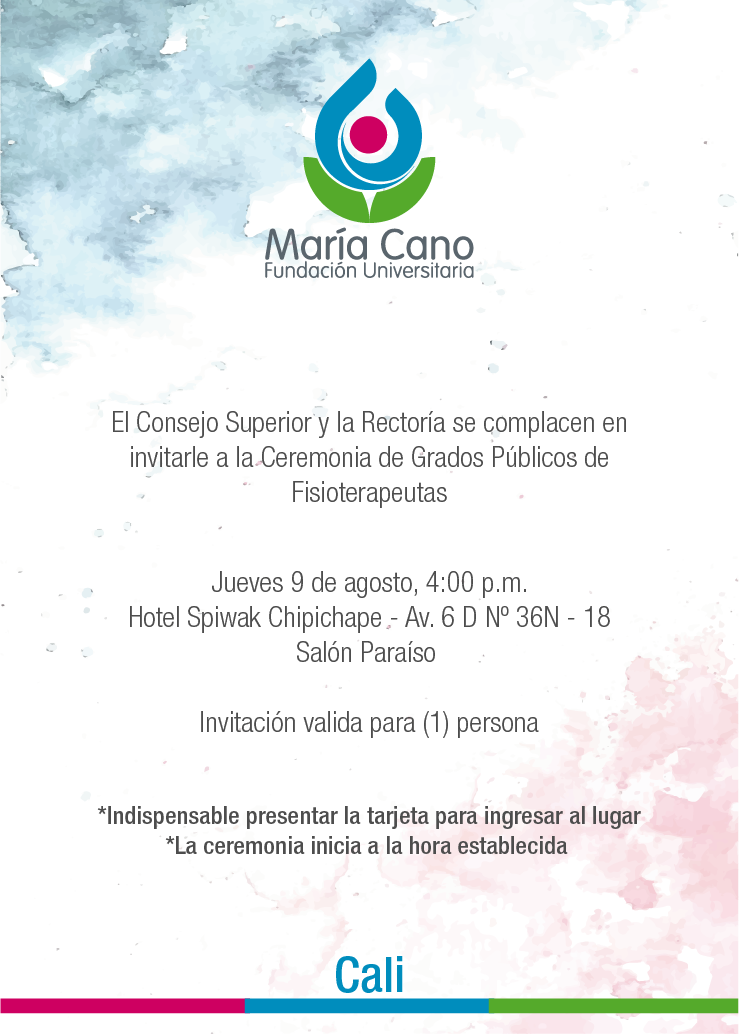 María Cano
Fundación Universitaria

El Consejo Superior y la Rectoría se complacen en invitarle a la Ceremonia de Grados Públicos de Fisioterapeutas

Jueves 9 de agosto, 4:00 p.m.
Hotel Spiwak Chipichape - Av. 6 D Nº 36N - 18
Salón Paraíso

Invitación valida para (1) persona

*Indispensable presentar la tarjeta para ingresar al lugar
*La ceremonia inicia a la hora establecida

Cali